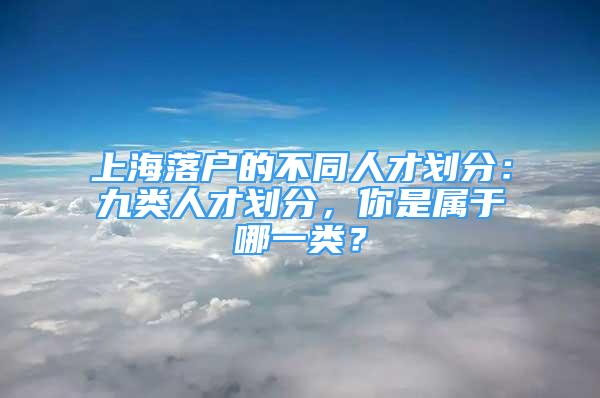 上海落户的不同人才划分：九类人才划分，你是属于哪一类？